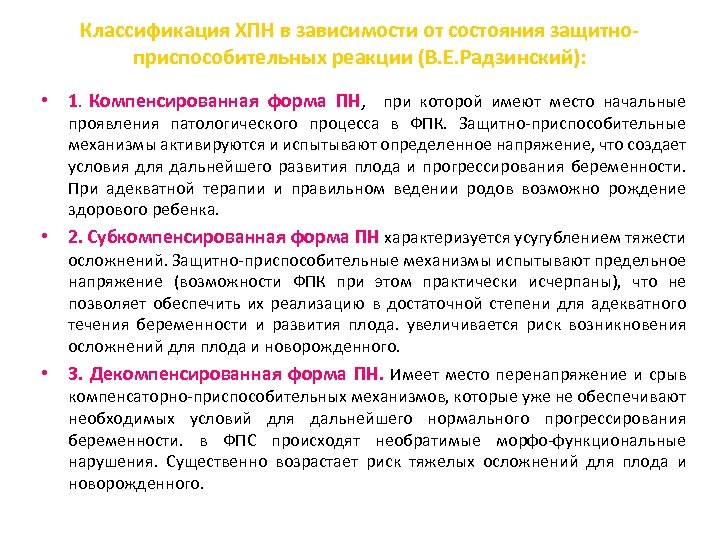 Классификация ХПН в зависимости от состояния защитно-приспособительных реакции (В.Е.Радзинский):

• 1. Компенсированная форма ПН, при которой имеют место начальные проявления патологического процесса в ФПК. Защитно-приспособительные механизмы активируются и испытывают определенное напряжение, что создает условия для дальнейшего развития плода и прогрессирования беременности. При адекватной терапии и правильном ведении родов возможно рождение здорового ребенка.

• 2. Субкомпенсированная форма ПН характеризуется усугублением тяжести осложнений. Защитно-приспособительные механизмы испытывают предельное напряжение (возможности ФПК при этом практически исчерпаны), что не позволяет обеспечить их реализацию в достаточной степени для адекватного течения беременности и развития плода. увеличивается риск возникновения осложнений для плода и новорожденного.

• 3. Декомпенсированная форма ПН. Имеет место перенапряжение и срыв компенсаторно-приспособительных механизмов, которые уже не обеспечивают необходимых условий для дальнейшего нормального прогрессирования беременности. в ФПС происходят необратимые морфо-функциональные нарушения. Существенно возрастает риск тяжелых осложнений для плода и новорожденного.